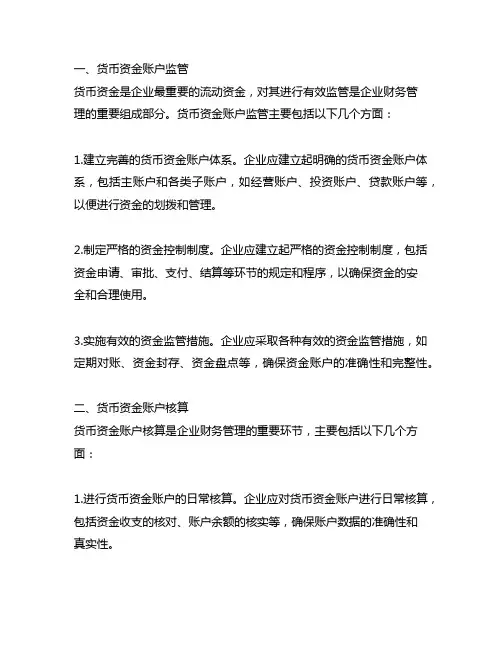 一、货币资金账户监管
货币资金是企业最重要的流动资金，对其进行有效监管是企业财务管理的重要组成部分。货币资金账户监管主要包括以下几个方面：

1.建立完善的货币资金账户体系。企业应建立起明确的货币资金账户体系，包括主账户和各类子账户，如经营账户、投资账户、贷款账户等，以便进行资金的划拨和管理。

2.制定严格的资金控制制度。企业应建立起严格的资金控制制度，包括资金申请、审批、支付、结算等环节的规定和程序，以确保资金的安全和合理使用。

3.实施有效的资金监管措施。企业应采取各种有效的资金监管措施，如定期对账、资金封存、资金盘点等，确保资金账户的准确性和完整性。

二、货币资金账户核算
货币资金账户核算是企业财务管理的重要环节，主要包括以下几个方面：

1.进行货币资金账户的日常核算。企业应对货币资金账户进行日常核算，包括资金收支的核对、账户余额的核实等，确保账户数据的准确性和真实性。